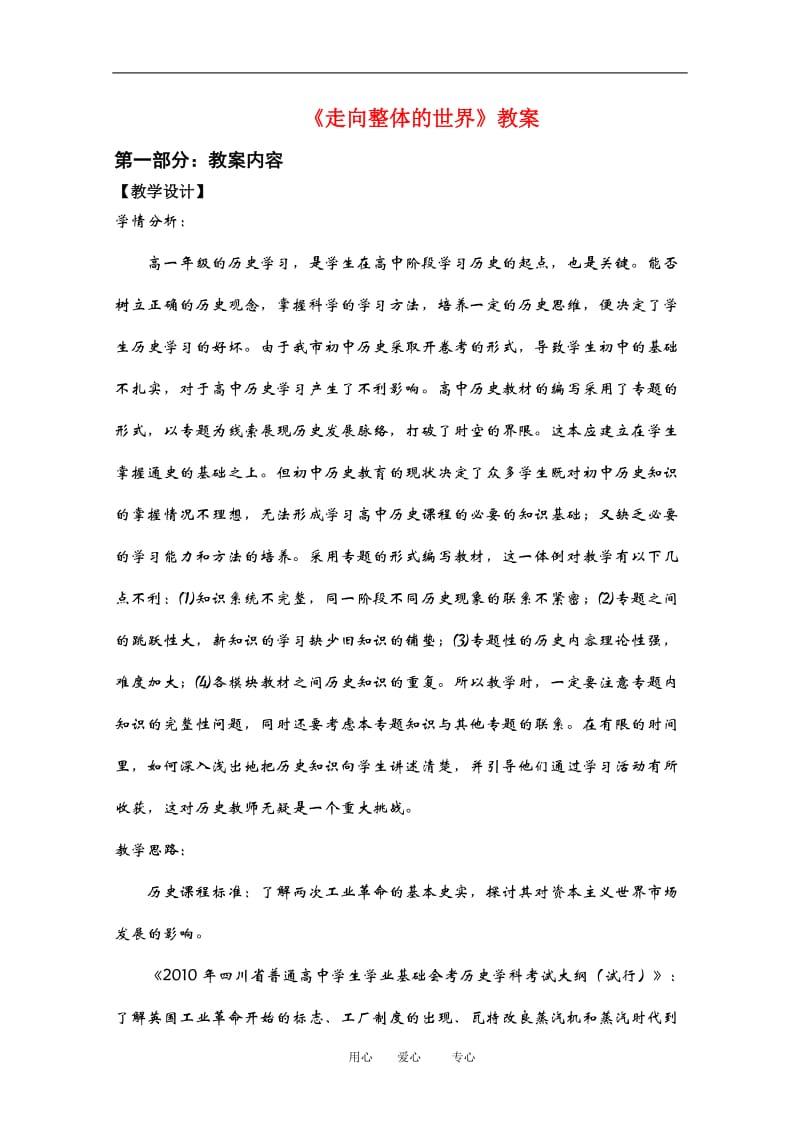 《走向整体的世界》教案

第一部分：教案内容

【教学设计】

学情分析：

高一年级的历史学习，是学生在高中阶段学习历史的起点，也是关键。能否树立正确的历史观念，掌握科学的学习方法，培养一定的历史思维，便决定了学生历史学习的好坏。由于我市初中历史采取开卷考的形式，导致学生初中的基础不扎实，对于高中历史学习产生了不利影响。高中历史教材的编写采用了专题的形式，以专题为线索展现历史发展脉络，打破了时空的界限。这本应建立在学生掌握通史的基础之上。但初中历史教育的现状决定了众多学生既对初中历史知识的掌握情况不理想，无法形成学习高中历史课程的必要的知识基础；又缺乏必要的学习能力和方法的培养。采用专题的形式编写教材，这一体例对教学有以下几点不利：(1)知识系统不完整，同一阶段不同历史现象的联系不紧密；(2)专题之间的跳跃性大，新知识的学习缺少旧知识的铺垫；(3)专题性的历史内容理论性强，难度加大；(4)各模块教材之间历史知识的重复。所以教学时，一定要注意专题内知识的完整性问题，同时还要考虑本专题知识与其他专题的联系。在有限的时间里，如何深入浅出地把历史知识向学生讲述清楚，并引导他们通过学习活动有所收获，这对历史教师无疑是一个重大挑战。

教学思路：

历史课程标准：了解两次工业革命的基本史实，探讨其对资本主义世界市场发展的影响。

《2010年四川省普通高中学生学业基础会考历史学科考试大纲（试行）》：了解英国工业革命开始的标志、工厂制度的出现、瓦特改良蒸汽机和蒸汽时代到

用心　爱心　专心